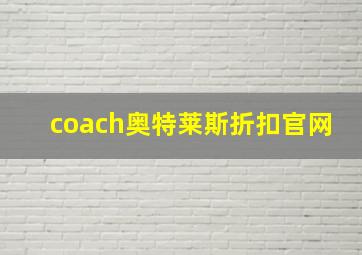 coach奥特莱斯折扣官网